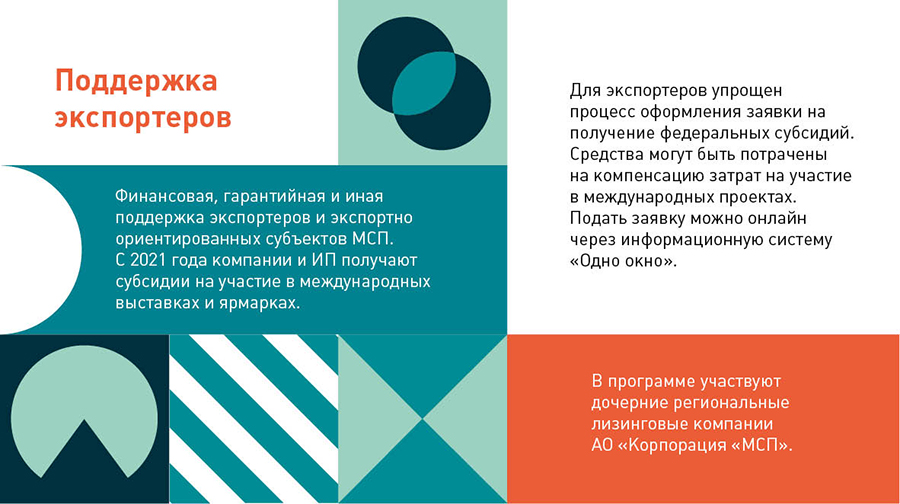 Поддержка экспортеров

Финансовая, гарантийная и иная поддержка экспортеров и экспортно ориентированных субъектов МСП. С 2021 года компании и ИП получают субсидии на участие в международных выставках и ярмарках.

Для экспортеров упрощен процесс оформления заявки на получение федеральных субсидий. Средства могут быть потрачены на компенсацию затрат на участие в международных проектах. Подать заявку можно онлайн через информационную систему «Одно окно».

В программе участвуют дочерние региональные лизинговые компании АО «Корпорация «МСП».